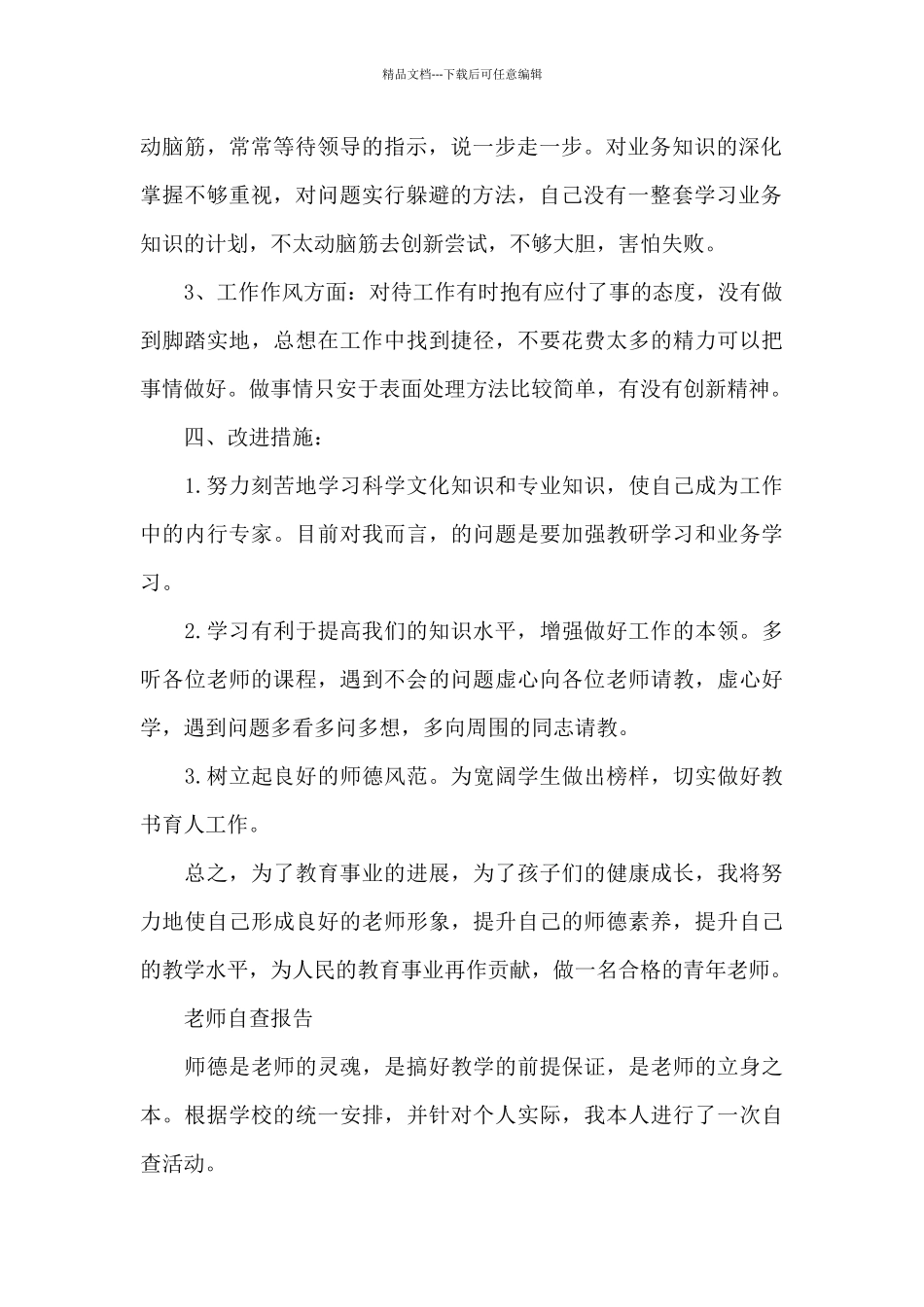 精品文档---下载后可任意编辑

动脑筋，常常等待领导的指示，说一步走一步。对业务知识的深化掌握不够重视，对问题实行躲避的方法，自己没有一整套学习业务知识的计划，不太动脑筋去创新尝试，不够大胆，害怕失败。

3、工作作风方面：对待工作有时抱有应付了事的态度，没有做到脚踏实地，总想在工作中找到捷径，不要花费太多的精力可以把事情做好。做事情只安于表面处理方法比较简单，有没有创新精神。

四、改进措施：

1.努力刻苦地学习科学文化知识和专业知识，使自己成为工作中的内行专家。目前对我而言，的问题是要加强教研学习和业务学习。

2.学习有利于提高我们的知识水平，增强做好工作的本领。多听各位老师的课程，遇到不会的问题虚心向各位老师请教，虚心好学，遇到问题多看多问多想，多向周围的同志请教。

3.树立起良好的师德风范。为宽阔学生做出榜样，切实做好教书育人工作。

总之，为了教育事业的进展，为了孩子们的健康成长，我将努力地使自己形成良好的老师形象，提升自己的师德素养，提升自己的教学水平，为人民的教育事业再作贡献，做一名合格的青年老师。

老师自查报告

师德是老师的灵魂，是搞好教学的前提保证，是老师的立身之本。根据学校的统一安排，并针对个人实际，我本人进行了一次自查活动。